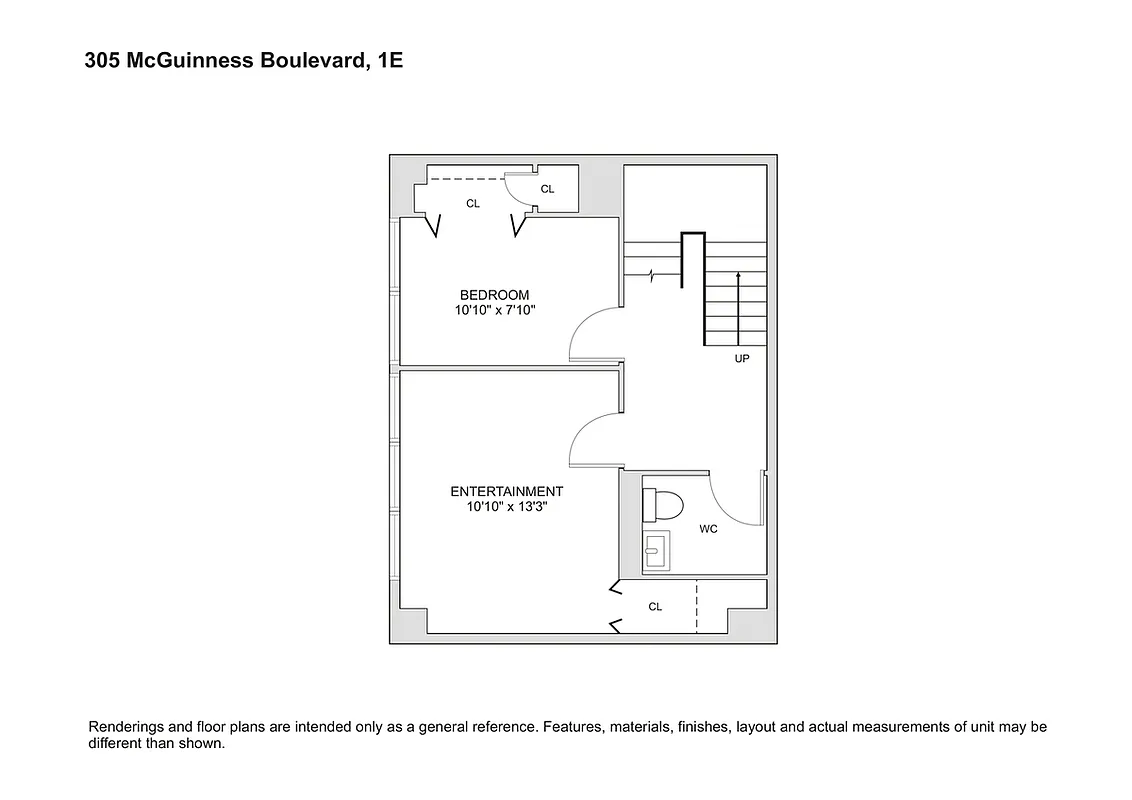 305 McGuinness Boulevard, 1E

CL

CL

BEDROOM
10'10" x 7'10"

UP

ENTERTAINMENT
10'10" x 13'3"

WC

CL

Renderings and floor plans are intended only as a general reference. Features, materials, finishes, layout and actual measurements of unit may be different than shown.